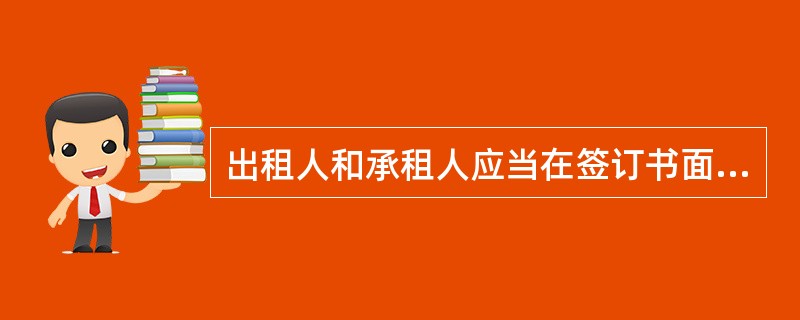 出租人和承租人应当在签订书面...